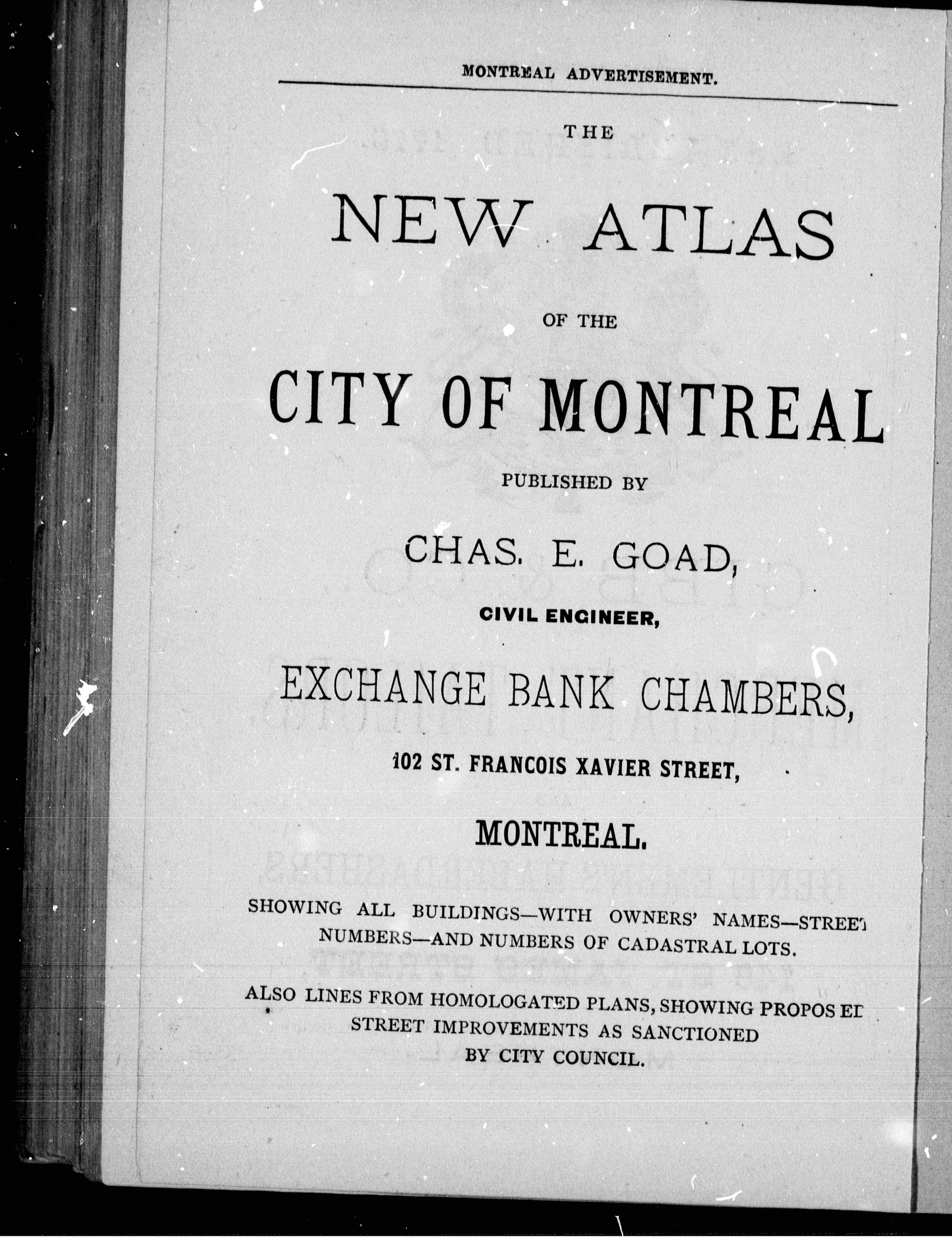 MONTREAL ADVERTISEMENT.

THE

NEW ATLAS

OF THE

CITY OF MONTREAL

PUBLISHED BY

CHAS. E. GOAD,

CIVIL ENGINEER,

EXCHANGE BANK CHAMBERS,

102 ST. FRANCOIS XAVIER STREET,

MONTREAL.

SHOWING ALL BUILDINGS—WITH OWNERS' NAMES—STREET NUMBERS—AND NUMBERS OF CADASTRAL LOTS.

ALSO LINES FROM HOMOLOGATED PLANS, SHOWING PROPOSED STREET IMPROVEMENTS AS SANCTIONED BY CITY COUNCIL.